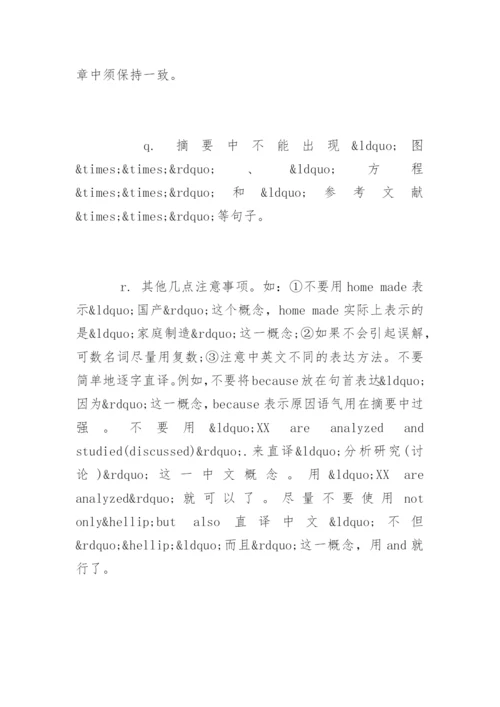 章中须保持一致。

q. 摘要中不能出现&ldquo;图&times;&times;&rdquo;、&ldquo;方程&times;&times;&rdquo;和&ldquo;参考文献&times;&times;&rdquo;等句子。

r. 其他几点注意事项。如：①不要用home made表示&ldquo;国产&rdquo;这个概念，home made实际上表示的是&ldquo;家庭制造&rdquo;这一概念；②如果不会引起误解，可数名词尽量用复数；③注意中英文不同的表达方法。不要简单地逐字直译。例如，不要将because放在句首表达&ldquo;因为&rdquo;这一概念，because表示原因语气用在摘要中过强。不要用&ldquo;XX are analyzed and studied(discussed)&rdquo;.来直译&ldquo;分析研究(讨论)&rdquo;这一中文概念。用&ldquo;XX are analyzed&rdquo;就可以了。尽量不要使用not only&hellip;but also直译中文&ldquo;不但&rdquo;&hellip;&ldquo;而且&rdquo;这一概念，用and就行了。